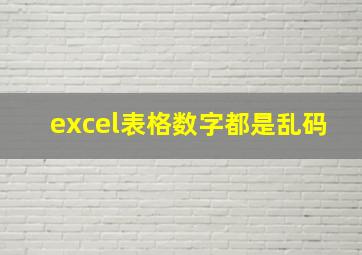 excel表格数字都是乱码